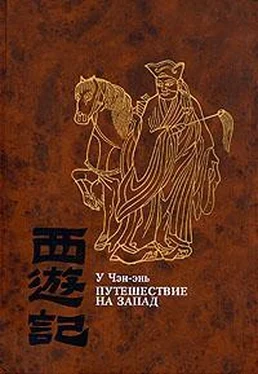 西遊記

У Чэн-энь
ПУТЕШЕСТВИЕ НА ЗАПАД